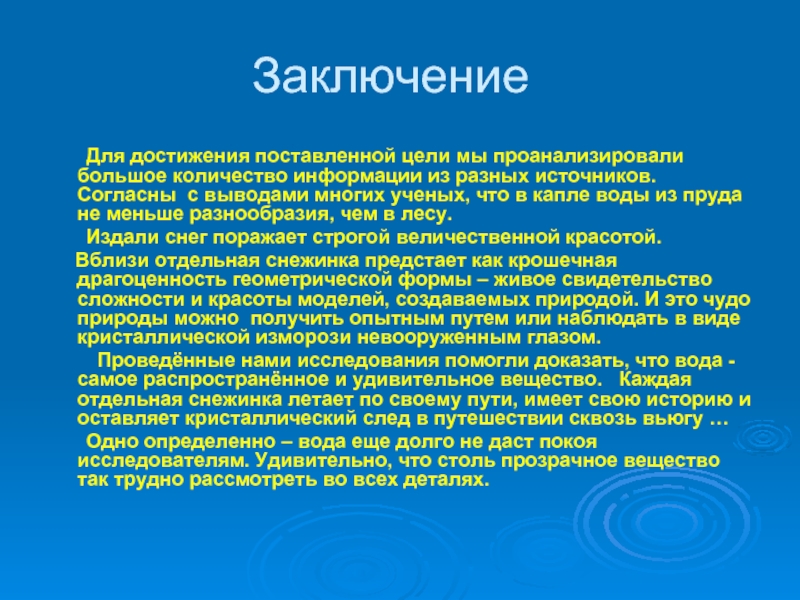 Заключение

Для достижения поставленной цели мы проанализировали большое количество информации из разных источников. Согласны с выводами многих ученых, что в капле воды из пруда не меньше разнообразия, чем в лесу.

Издали снег поражает строгой величественной красотой.

Вблизи отдельная снежинка предстает как крошечная драгоценность геометрической формы – живое свидетельство сложности и красоты моделей, создаваемых природой. И это чудо природы можно получить опытным путем или наблюдать в виде кристаллической изморози невооруженным глазом.

Проведённые нами исследования помогли доказать, что вода - самое распространённое и удивительное вещество. Каждая отдельная снежинка летает по своему пути, имеет свою историю и оставляет кристаллический след в путешествии сквозь вьюгу …

Одно определенно – вода еще долго не даст покоя исследователям. Удивительно, что столь прозрачное вещество так трудно рассмотреть во всех деталях.